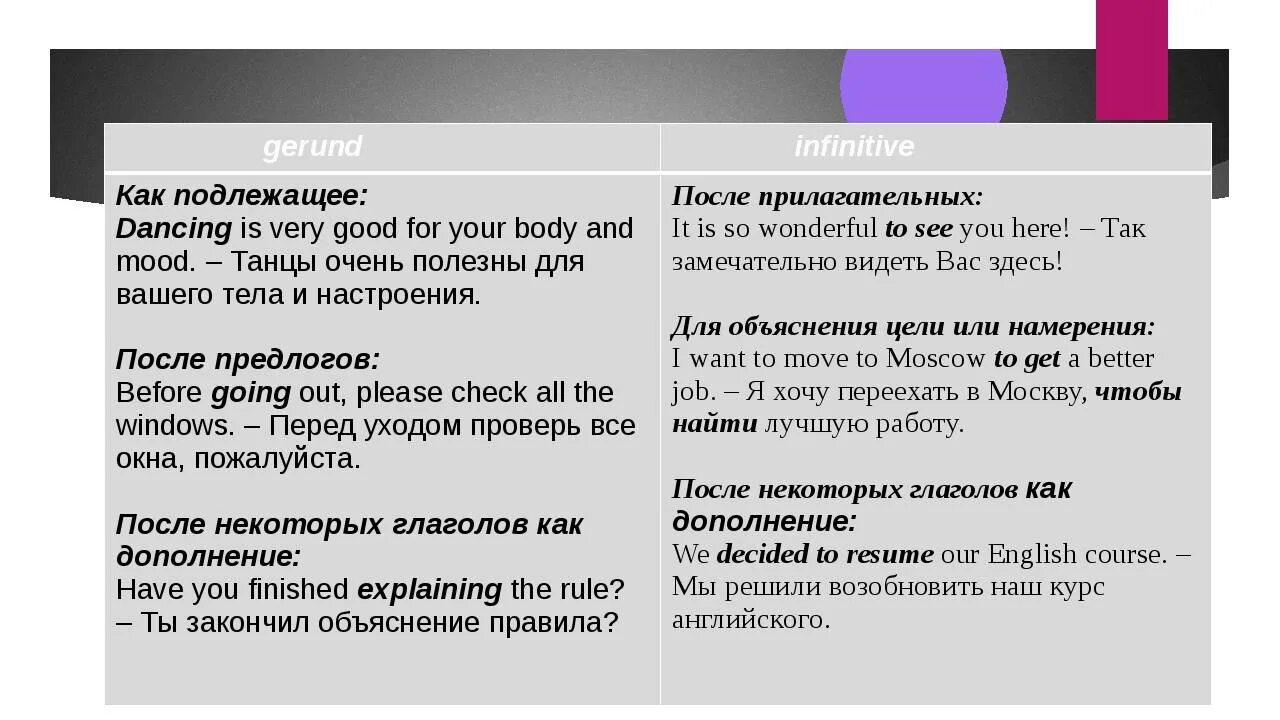 | gerund | infinitive |
|---|---|
| Как подлежащее: Dancing is very good for your body and mood. – Танцы очень полезны для вашего тела и настроения. После предлогов: Before going out, please check all the windows. – Перед уходом проверь все окна, пожалуйста. После некоторых глаголов как дополнение: Have you finished explaining the rule? – Ты закончил объяснение правила? | После прилагательных: It is so wonderful to see you here! – Так замечательно видеть Вас здесь! Для объяснения цели или намерения: I want to move to Moscow to get a better job. – Я хочу переехать в Москву, чтобы найти лучшую работу. После некоторых глаголов как дополнение: We decided to resume our English course. – Мы решили возобновить наш курс английского. |